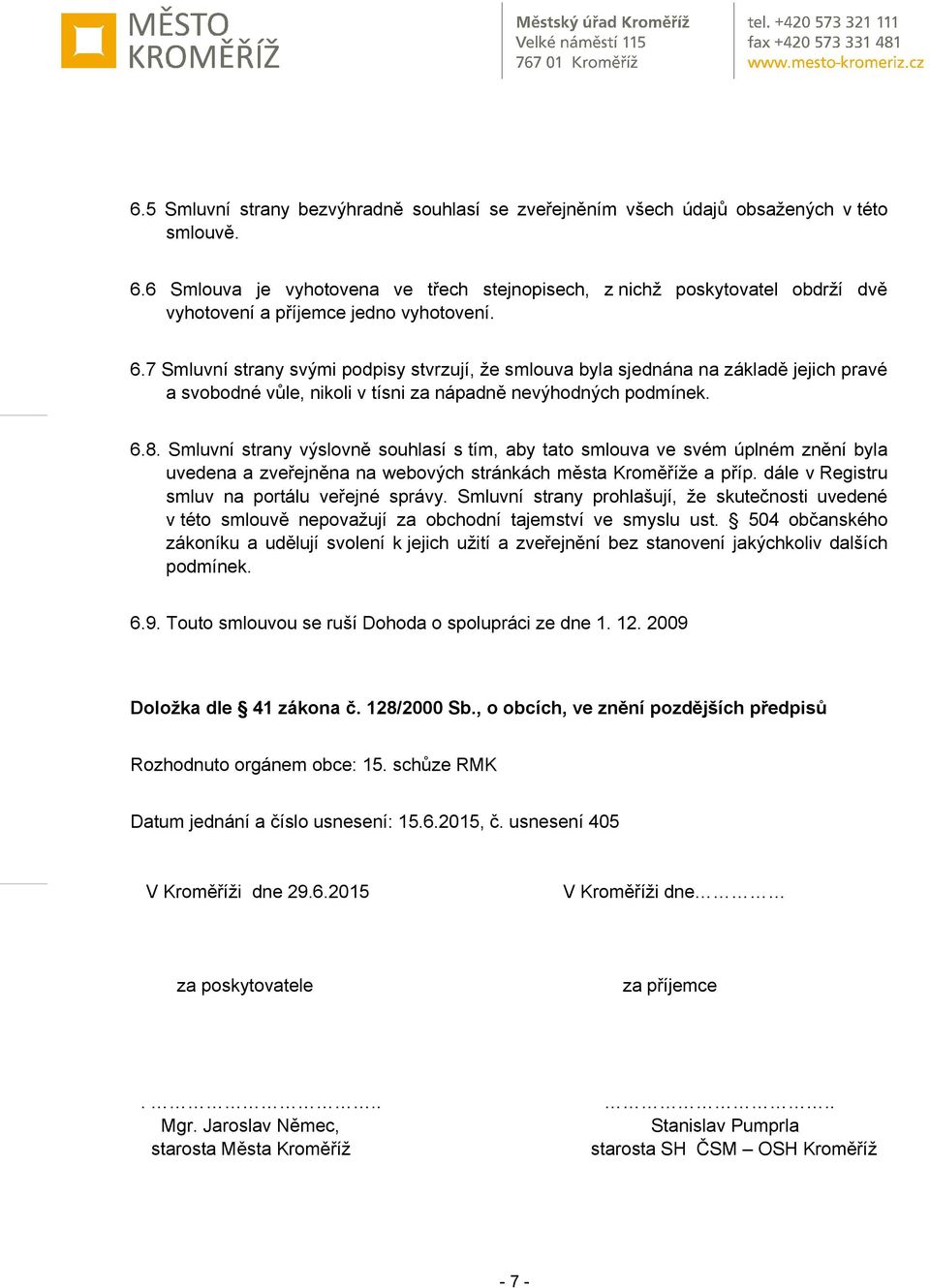 MĚSTO KROMĚŘÍŽ

Městský úřad Kroměříž
Velké náměstí 115
767 01 Kroměříž

tel. +420 573 321 111
fax +420 573 331 481
www.mesto-kromeriz.cz

6.5 Smluvní strany bezvýhradně souhlasí se zveřejněním všech údajů obsažených v této smlouvě.

6.6 Smlouva je vyhotovena ve třech stejnopisech, z nichž poskytovatel obdrží dvě vyhotovení a příjemce jedno vyhotovení.

6.7 Smluvní strany svými podpisy stvrzují, že smlouva byla sjednána na základě jejich pravé a svobodné vůle, nikoli v tísni za nápadně nevýhodných podmínek.

6.8. Smluvní strany výslovně souhlasí s tím, aby tato smlouva ve svém úplném znění byla uvedena a zveřejněna na webových stránkách města Kroměříže a příp. dále v Registru smluv na portálu veřejné správy. Smluvní strany prohlašují, že skutečnosti uvedené v této smlouvě nepovažují za obchodní tajemství ve smyslu ust. § 504 občanského zákoníku a udělují svolení k jejich užití a zveřejnění bez stanovení jakýchkoliv dalších podmínek.

6.9. Touto smlouvou se ruší Dohoda o spolupráci ze dne 1. 12. 2009

Doložka dle § 41 zákona č. 128/2000 Sb., o obcích, ve znění pozdějších předpisů

Rozhodnuto orgánem obce: 15. schůze RMK

Datum jednání a číslo usnesení: 15.6.2015, č. usnesení 405

V Kroměříži dne 29.6.2015

V Kroměříži dne……………

za poskytovatele

za příjemce

. ……………………………..
Mgr. Jaroslav Němec,
starosta Města Kroměříž

……………………………..
Stanislav Pumprla
starosta SH ČSM – OSH Kroměříž

- 7 -